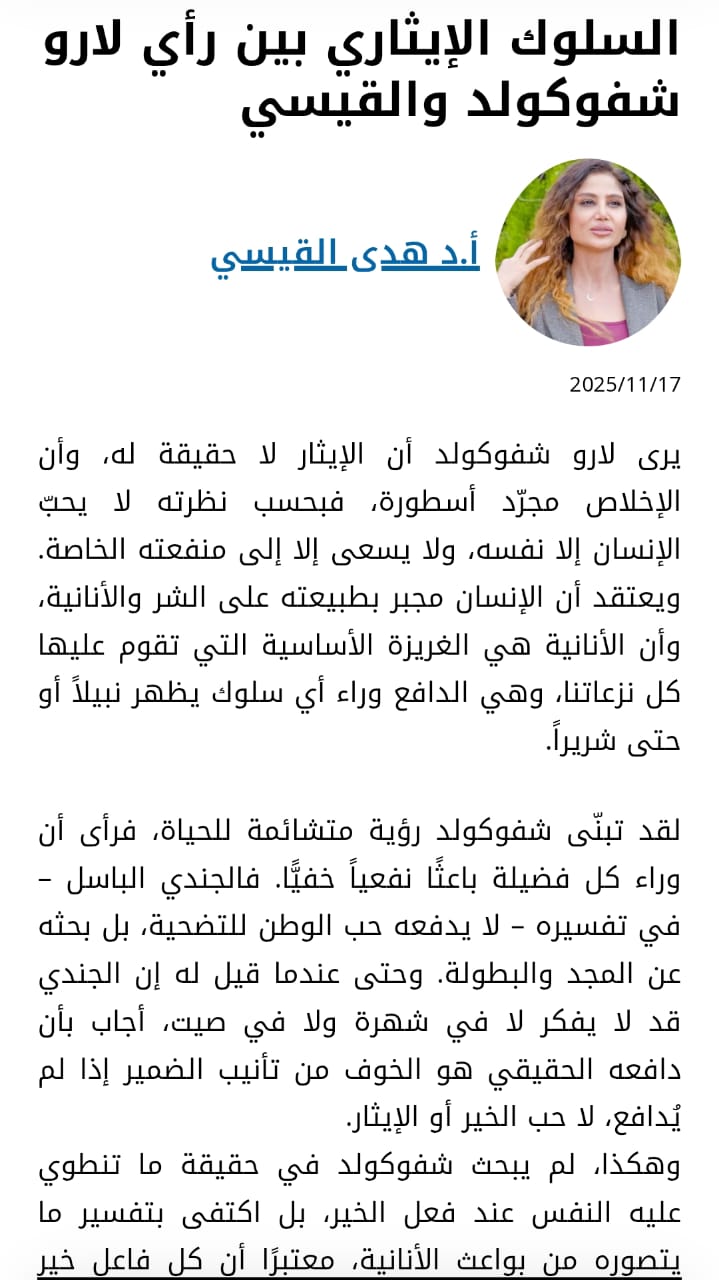 السلوك الإيثاري بين رأي لارو شفوكولد والقيسي

أ.د هدى القيسي

2025/11/17

يرى لارو شفوكولد أن الإيثار لا حقيقة له، وأن الإخلاص مجرّد أسطورة، فبحسب نظرته لا يحبّ الإنسان إلا نفسه، ولا يسعى إلا إلى منفعته الخاصة. ويعتقد أن الإنسان مجبر بطبيعته على الشر والأنانية، وأن الأنانية هي الغريزة الأساسية التي تقوم عليها كل نزعاتنا، وهي الدافع وراء أي سلوك يظهر نبيلاً أو حتى شريراً.

لقد تبنّى شفوكولد رؤية متشائمة للحياة، فرأى أن وراء كل فضيلة باعثًا نفعياً خفيًّا. فالجندي الباسل – في تفسيره – لا يدفعه حب الوطن للتضحية، بل بحثه عن المجد والبطولة. وحتى عندما قيل له إن الجندي قد لا يفكر لا في شهرة ولا في صيت، أجاب بأن دافعه الحقيقي هو الخوف من تأنيب الضمير إذا لم يُدافع، لا حب الخير أو الإيثار.

وهكذا، لم يبحث شفوكولد في حقيقة ما تنطوي عليه النفس عند فعل الخير، بل اكتفى بتفسير ما يتصوره من بواعث الأنانية، معتبرًا أن كل فاعل خير